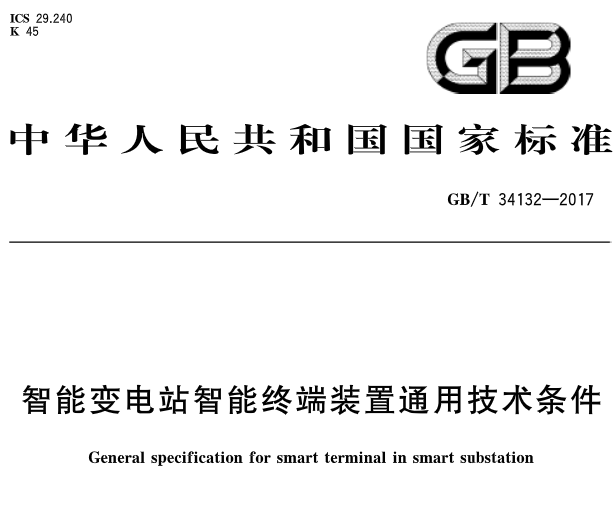 ICS 29.240
K 45

GB

中华人民共和国国家标准

GB/T 34132—2017

智能变电站智能终端装置通用技术条件

General specification for smart terminal in smart substation